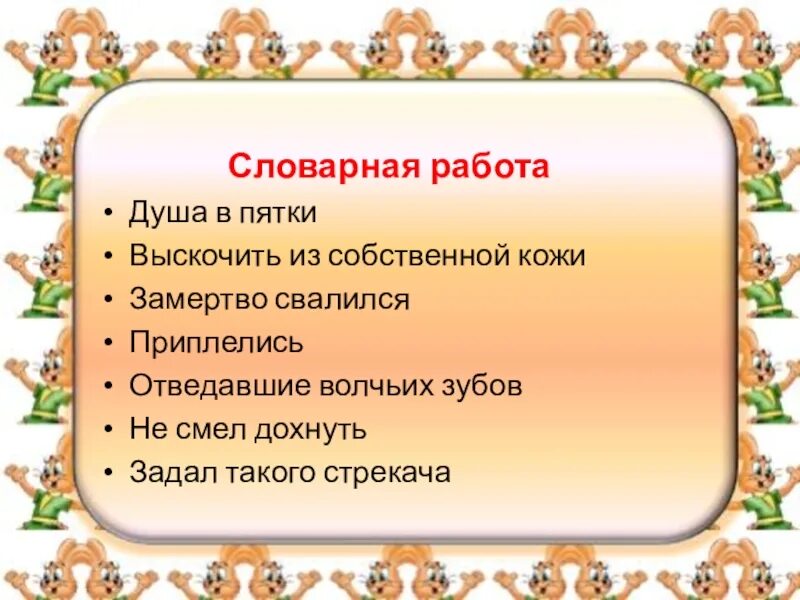 Словарная работа

• Душа в пятки
• Выскочить из собственной кожи
• Замертво свалился
• Приплелись
• Отведавшие волчьих зубов
• Не смел дохнуть
• Задал такого стрекача